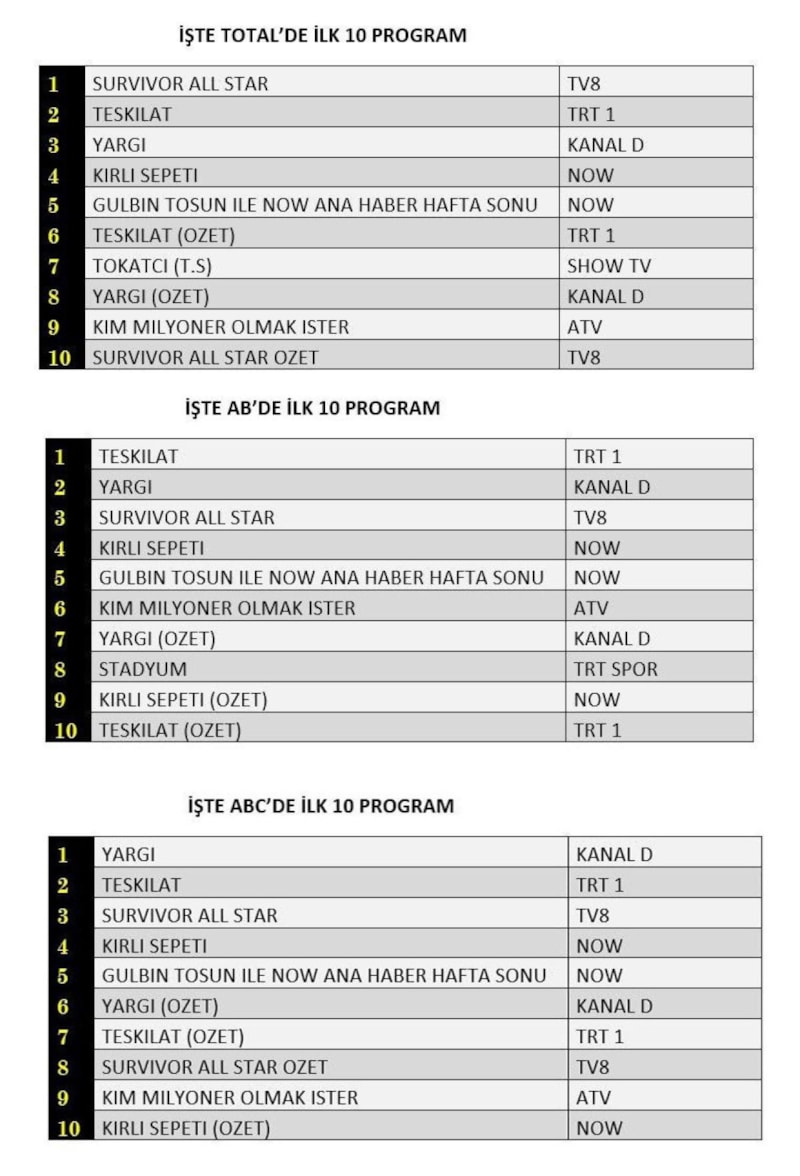 İŞTE TOTAL'DE İLK 10 PROGRAM

| 1 | SURVIVOR ALL STAR | TV8 |
|---|---|---|
| 2 | TESKILAT | TRT 1 |
| 3 | YARGI | KANAL D |
| 4 | KIRLI SEPETI | NOW |
| 5 | GULBIN TOSUN ILE NOW ANA HABER HAFTA SONU | NOW |
| 6 | TESKILAT (OZET) | TRT 1 |
| 7 | TOKATCI (T.S) | SHOW TV |
| 8 | YARGI (OZET) | KANAL D |
| 9 | KIM MILYONER OLMAK ISTER | ATV |
| 10 | SURVIVOR ALL STAR OZET | TV8 |

İŞTE AB'DE İLK 10 PROGRAM

| 1 | TESKILAT | TRT 1 |
|---|---|---|
| 2 | YARGI | KANAL D |
| 3 | SURVIVOR ALL STAR | TV8 |
| 4 | KIRLI SEPETI | NOW |
| 5 | GULBIN TOSUN ILE NOW ANA HABER HAFTA SONU | NOW |
| 6 | KIM MILYONER OLMAK ISTER | ATV |
| 7 | YARGI (OZET) | KANAL D |
| 8 | STADYUM | TRT SPOR |
| 9 | KIRLI SEPETI (OZET) | NOW |
| 10 | TESKILAT (OZET) | TRT 1 |

İŞTE ABC'DE İLK 10 PROGRAM

| 1 | YARGI | KANAL D |
|---|---|---|
| 2 | TESKILAT | TRT 1 |
| 3 | SURVIVOR ALL STAR | TV8 |
| 4 | KIRLI SEPETI | NOW |
| 5 | GULBIN TOSUN ILE NOW ANA HABER HAFTA SONU | NOW |
| 6 | YARGI (OZET) | KANAL D |
| 7 | TESKILAT (OZET) | TRT 1 |
| 8 | SURVIVOR ALL STAR OZET | TV8 |
| 9 | KIM MILYONER OLMAK ISTER | ATV |
| 10 | KIRLI SEPETI (OZET) | NOW |